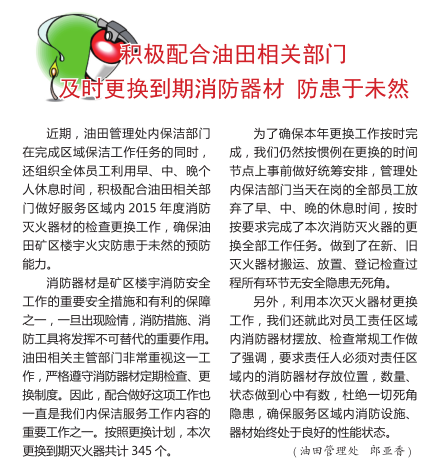 积极配合油田相关部门
及时更换到期消防器材 防患于未然

近期，油田管理处内保洁部门在完成区域保洁工作任务的同时，还组织全体员工利用早、中、晚个人休息时间，积极配合油田相关部门做好服务区域内 2015 年度消防灭火器材的检查更换工作，确保油田矿区楼宇火灾防患于未然的预防能力。

消防器材是矿区楼宇消防安全工作的重要安全措施和有利的保障之一，一旦出现险情，消防措施、消防工具将发挥不可替代的重要作用。油田相关主管部门非常重视这一工作，严格遵守消防器材定期检查、更换制度。因此，配合做好这项工作也一直是我们内保洁服务工作内容的重要工作之一。按照更换计划，本次更换到期灭火器共计 345 个。

为了确保本年更换工作按时完成，我们仍然按惯例在更换的时间节点上事前做好统筹安排，管理处内保洁部门当天在岗的全部员工放弃了早、中、晚的休息时间，按时按要求完成了本次消防灭火器的更换全部工作任务。做到了在新、旧灭火器材搬运、放置、登记检查过程所有环节无安全隐患无死角。

另外，利用本次灭火器材更换工作，我们还就此对员工责任区域内消防器材摆放、检查常规工作做了强调，要求责任人必须对责任区域内的消防器材存放位置，数量、状态做到心中有数，杜绝一切死角隐患，确保服务区域内消防设施、器材始终处于良好的性能状态。

（油田管理处 郎亚香）